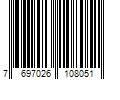 7 697026 108051